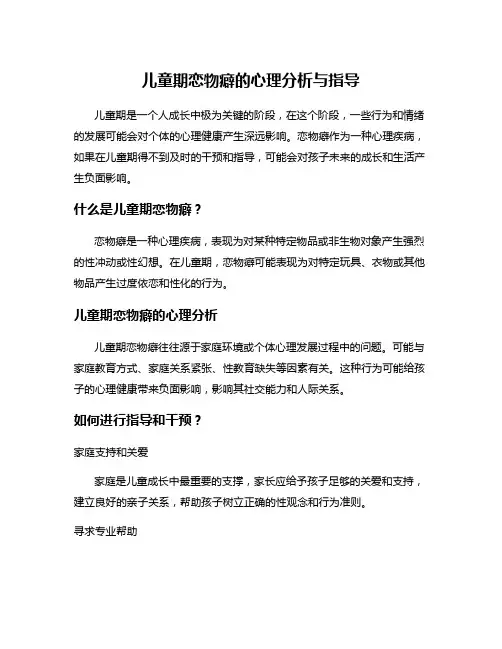 儿童期恋物癖的心理分析与指导

儿童期是一个人成长中极为关键的阶段，在这个阶段，一些行为和情绪的发展可能会对个体的心理健康产生深远影响。恋物癖作为一种心理疾病，如果在儿童期得不到及时的干预和指导，可能会对孩子未来的成长和生活产生负面影响。

什么是儿童期恋物癖？

恋物癖是一种心理疾病，表现为对某种特定物品或非生物对象产生强烈的性冲动或性幻想。在儿童期，恋物癖可能表现为对特定玩具、衣物或其他物品产生过度依恋和性化的行为。

儿童期恋物癖的心理分析

儿童期恋物癖往往源于家庭环境或个体心理发展过程中的问题。可能与家庭教育方式、家庭关系紧张、性教育缺失等因素有关。这种行为可能给孩子的心理健康带来负面影响，影响其社交能力和人际关系。

如何进行指导和干预？

家庭支持和关爱

家庭是儿童成长中最重要的支撑，家长应给予孩子足够的关爱和支持，建立良好的亲子关系，帮助孩子树立正确的性观念和行为准则。

寻求专业帮助